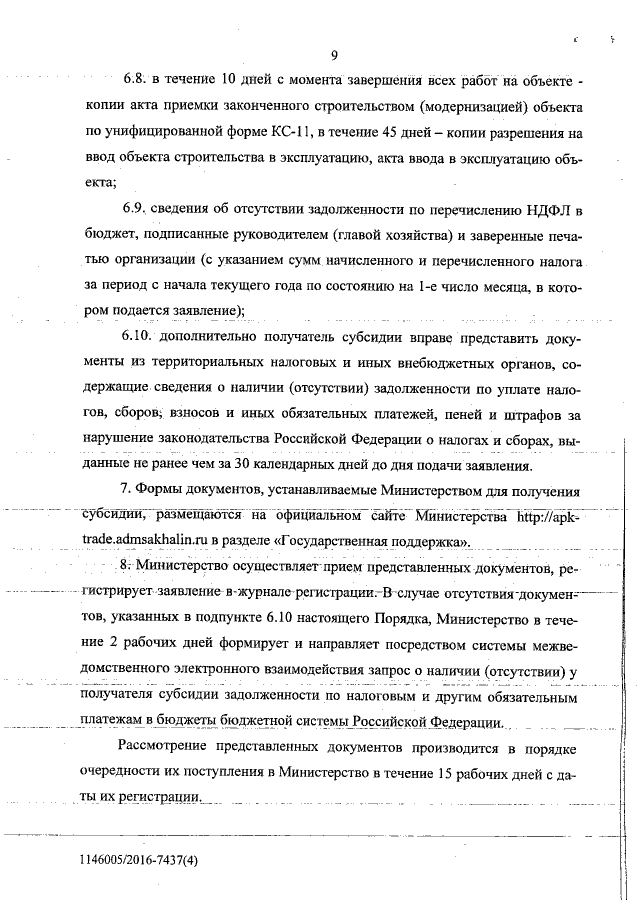 9

6.8. в течение 10 дней с момента завершения всех работ на объекте - копии акта приемки законченного строительством (модернизацией) объекта по унифицированной форме КС-11, в течение 45 дней – копии разрешения на ввод объекта строительства в эксплуатацию, акта ввода в эксплуатацию объекта;

6.9. сведения об отсутствии задолженности по перечислению НДФЛ в бюджет, подписанные руководителем (главой хозяйства) и заверенные печатью организации (с указанием сумм начисленного и перечисленного налога за период с начала текущего года по состоянию на 1-е число месяца, в котором подается заявление);

6.10. дополнительно получатель субсидии вправе представить документы из территориальных налоговых и иных внебюджетных органов, содержащие сведения о наличии (отсутствии) задолженности по уплате налогов, сборов, взносов и иных обязательных платежей, пеней и штрафов за нарушение законодательства Российской Федерации о налогах и сборах, выданные не ранее чем за 30 календарных дней до дня подачи заявления.

7. Формы документов, устанавливаемые Министерством для получения субсидии, размещаются на официальном сайте Министерства http://apk-trade.admsakhalin.ru в разделе «Государственная поддержка».

8. Министерство осуществляет прием представленных документов, регистрирует заявление в журнале регистрации. В случае отсутствия документов, указанных в подпункте 6.10 настоящего Порядка, Министерство в течение 2 рабочих дней формирует и направляет посредством системы межведомственного электронного взаимодействия запрос о наличии (отсутствии) у получателя субсидии задолженности по налоговым и другим обязательным платежам в бюджеты бюджетной системы Российской Федерации.

Рассмотрение представленных документов производится в порядке очередности их поступления в Министерство в течение 15 рабочих дней с даты их регистрации.

1146005/2016-7437(4)